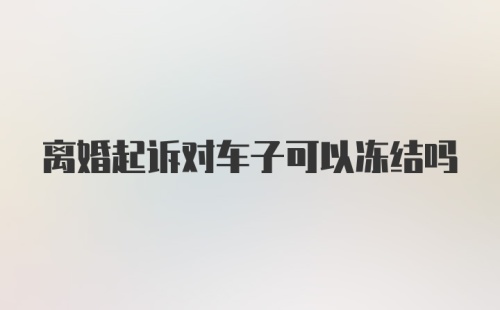 离婚起诉对车子可以冻结吗